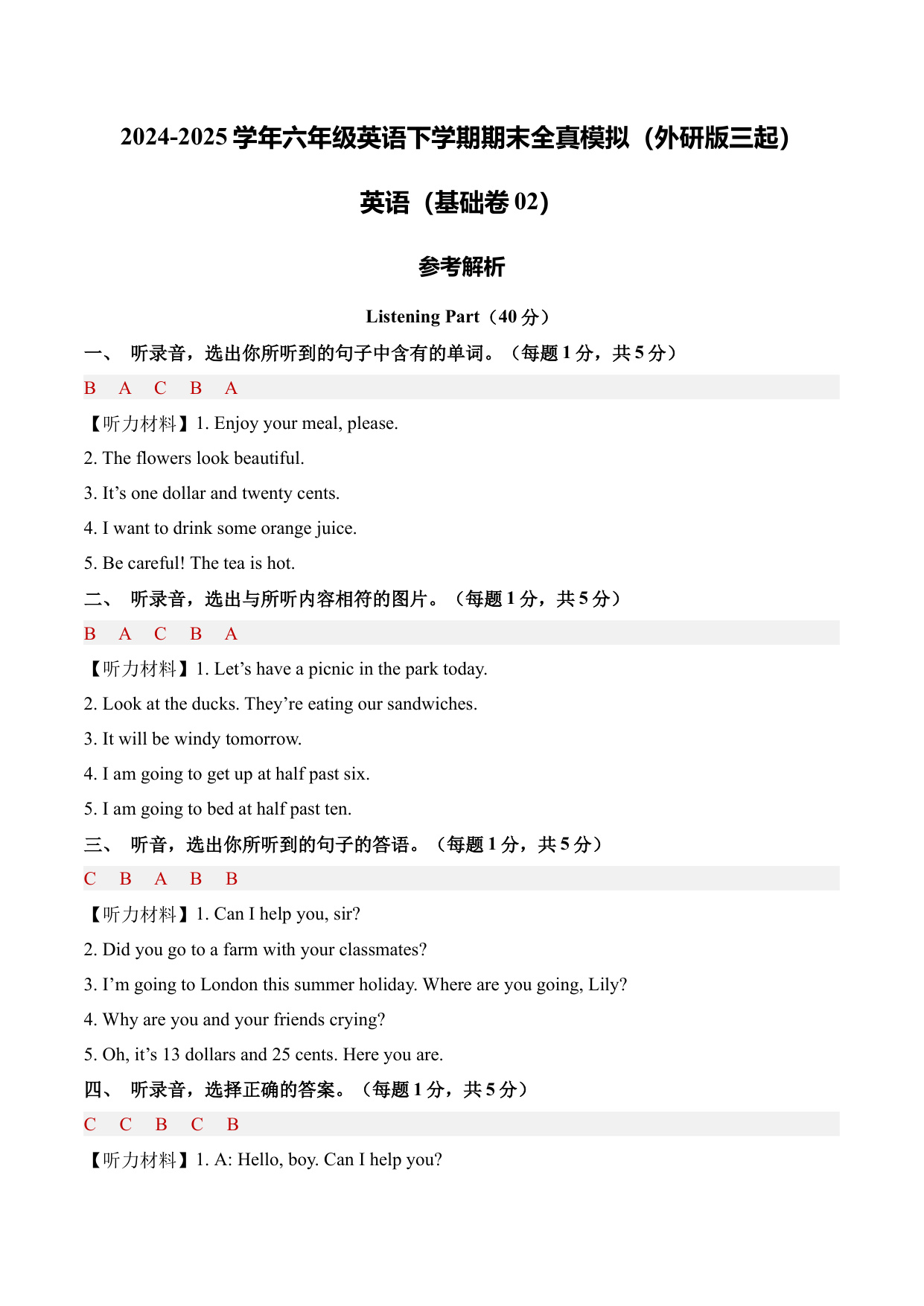 2024-2025 学年六年级英语下学期期末全真模拟（外研版三起）

英语（基础卷 02）

参考解析

Listening Part（40 分）

一、 听录音，选出你所听到的句子中含有的单词。（每题 1 分，共 5 分）

B A C B A

【听力材料】1. Enjoy your meal, please.

2. The flowers look beautiful.

3. It’s one dollar and twenty cents.

4. I want to drink some orange juice.

5. Be careful! The tea is hot.

二、 听录音，选出与所听内容相符的图片。（每题 1 分，共 5 分）

B A C B A

【听力材料】1. Let’s have a picnic in the park today.

2. Look at the ducks. They’re eating our sandwiches.

3. It will be windy tomorrow.

4. I am going to get up at half past six.

5. I am going to bed at half past ten.

三、 听音，选出你所听到的句子的答语。（每题 1 分，共 5 分）

C B A B B

【听力材料】1. Can I help you, sir?

2. Did you go to a farm with your classmates?

3. I’m going to London this summer holiday. Where are you going, Lily?

4. Why are you and your friends crying?

5. Oh, it’s 13 dollars and 25 cents. Here you are.

四、 听录音，选择正确的答案。（每题 1 分，共 5 分）

C C B C B

【听力材料】1. A: Hello, boy. Can I help you?